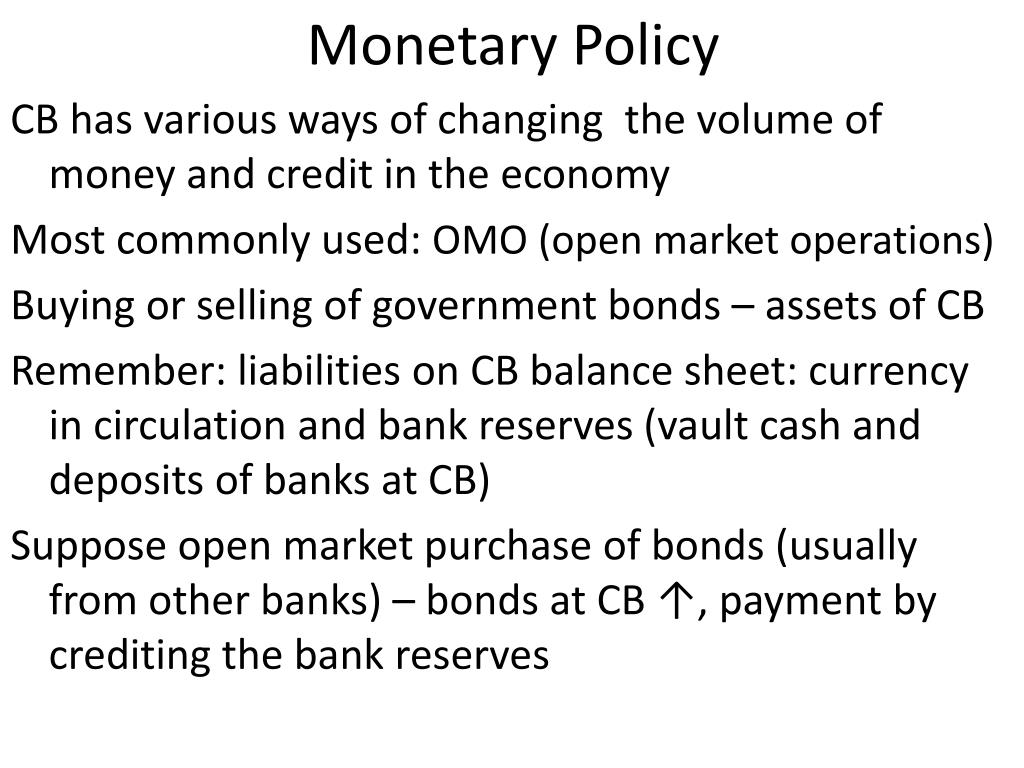 Monetary Policy

CB has various ways of changing the volume of money and credit in the economy

Most commonly used: OMO (open market operations)

Buying or selling of government bonds – assets of CB

Remember: liabilities on CB balance sheet: currency in circulation and bank reserves (vault cash and deposits of banks at CB)

Suppose open market purchase of bonds (usually from other banks) – bonds at CB ↑, payment by crediting the bank reserves